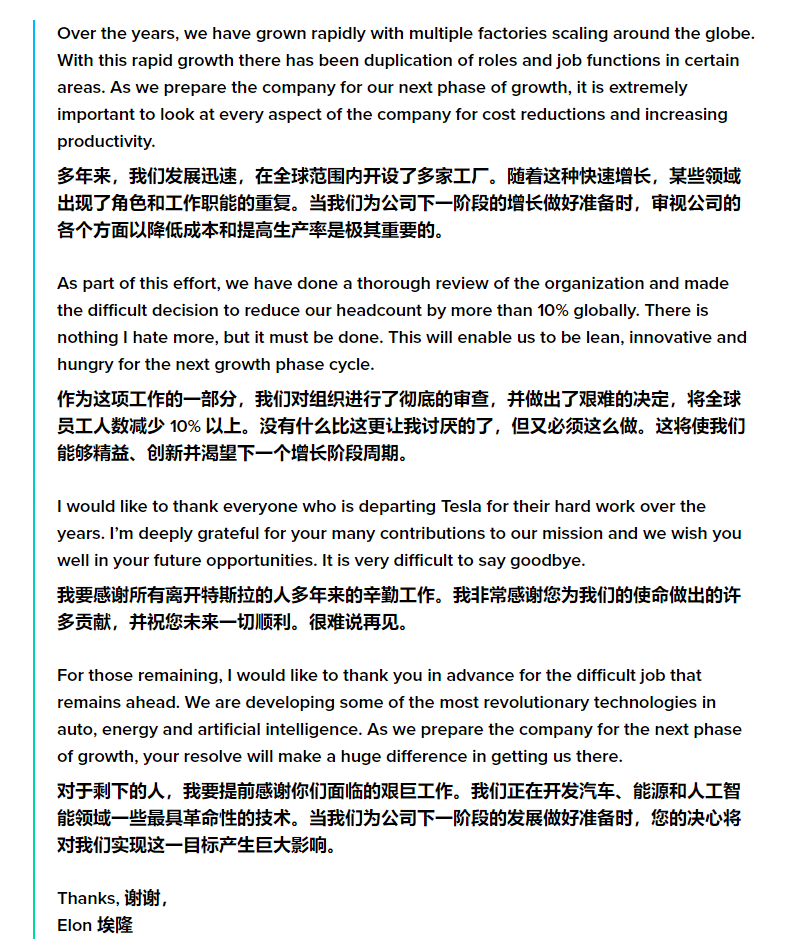 Over the years, we have grown rapidly with multiple factories scaling around the globe. With this rapid growth there has been duplication of roles and job functions in certain areas. As we prepare the company for our next phase of growth, it is extremely important to look at every aspect of the company for cost reductions and increasing productivity.
多年来，我们发展迅速，在全球范围内开设了多家工厂。随着这种快速增长，某些领域出现了角色和工作职能的重复。当我们为公司下一阶段的增长做好准备时，审视公司的各个方面以降低成本和提高生产率是极其重要的。

As part of this effort, we have done a thorough review of the organization and made the difficult decision to reduce our headcount by more than 10% globally. There is nothing I hate more, but it must be done. This will enable us to be lean, innovative and hungry for the next growth phase cycle.
作为这项工作的一部分，我们对组织进行了彻底的审查，并做出了艰难的决定，将全球员工人数减少 10% 以上。没有什么比这更让我讨厌的了，但又必须这么做。这将使我们能够精益、创新并渴望下一个增长阶段周期。

I would like to thank everyone who is departing Tesla for their hard work over the years. I'm deeply grateful for your many contributions to our mission and we wish you well in your future opportunities. It is very difficult to say goodbye.
我要感谢所有离开特斯拉的人多年来的辛勤工作。我非常感谢您为我们的使命做出的许多贡献，并祝您未来一切顺利。很难说再见。

For those remaining, I would like to thank you in advance for the difficult job that remains ahead. We are developing some of the most revolutionary technologies in auto, energy and artificial intelligence. As we prepare the company for the next phase of growth, your resolve will make a huge difference in getting us there.
对于剩下的人，我要提前感谢你们面临的艰巨工作。我们正在开发汽车、能源和人工智能领域一些最具革命性的技术。当我们为公司下一阶段的发展做好准备时，您的决心将对我们实现这一目标产生巨大影响。

Thanks, 谢谢，
Elon 埃隆